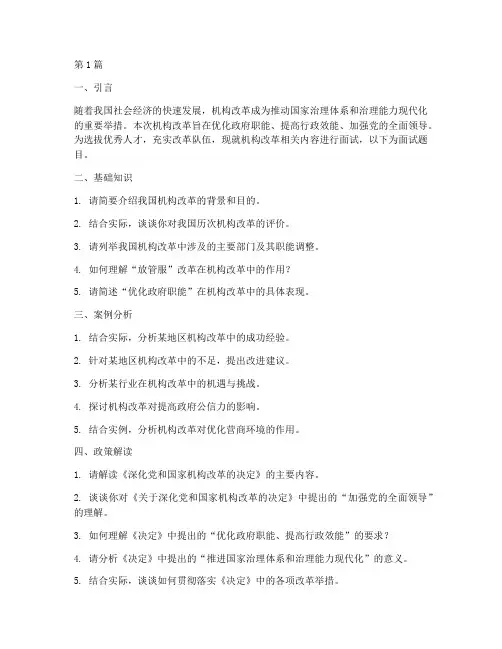 第1篇

一、引言

随着我国社会经济的快速发展，机构改革成为推动国家治理体系和治理能力现代化的重要举措。本次机构改革旨在优化政府职能、提高行政效能、加强党的全面领导。为选拔优秀人才，充实改革队伍，现就机构改革相关内容进行面试，以下为面试题目。

二、基础知识

1. 请简要介绍我国机构改革的背景和目的。

2. 结合实际，谈谈你对我国历次机构改革的评价。

3. 请列举我国机构改革中涉及的主要部门及其职能调整。

4. 如何理解“放管服”改革在机构改革中的作用？

5. 请简述“优化政府职能”在机构改革中的具体表现。

三、案例分析

1. 结合实际，分析某地区机构改革中的成功经验。

2. 针对某地区机构改革中的不足，提出改进建议。

3. 分析某行业在机构改革中的机遇与挑战。

4. 探讨机构改革对提高政府公信力的影响。

5. 结合实例，分析机构改革对优化营商环境的作用。

四、政策解读

1. 请解读《深化党和国家机构改革的决定》的主要内容。

2. 谈谈你对《关于深化党和国家机构改革的决定》中提出的“加强党的全面领导”的理解。

3. 如何理解《决定》中提出的“优化政府职能、提高行政效能”的要求？

4. 请分析《决定》中提出的“推进国家治理体系和治理能力现代化”的意义。

5. 结合实际，谈谈如何贯彻落实《决定》中的各项改革举措。